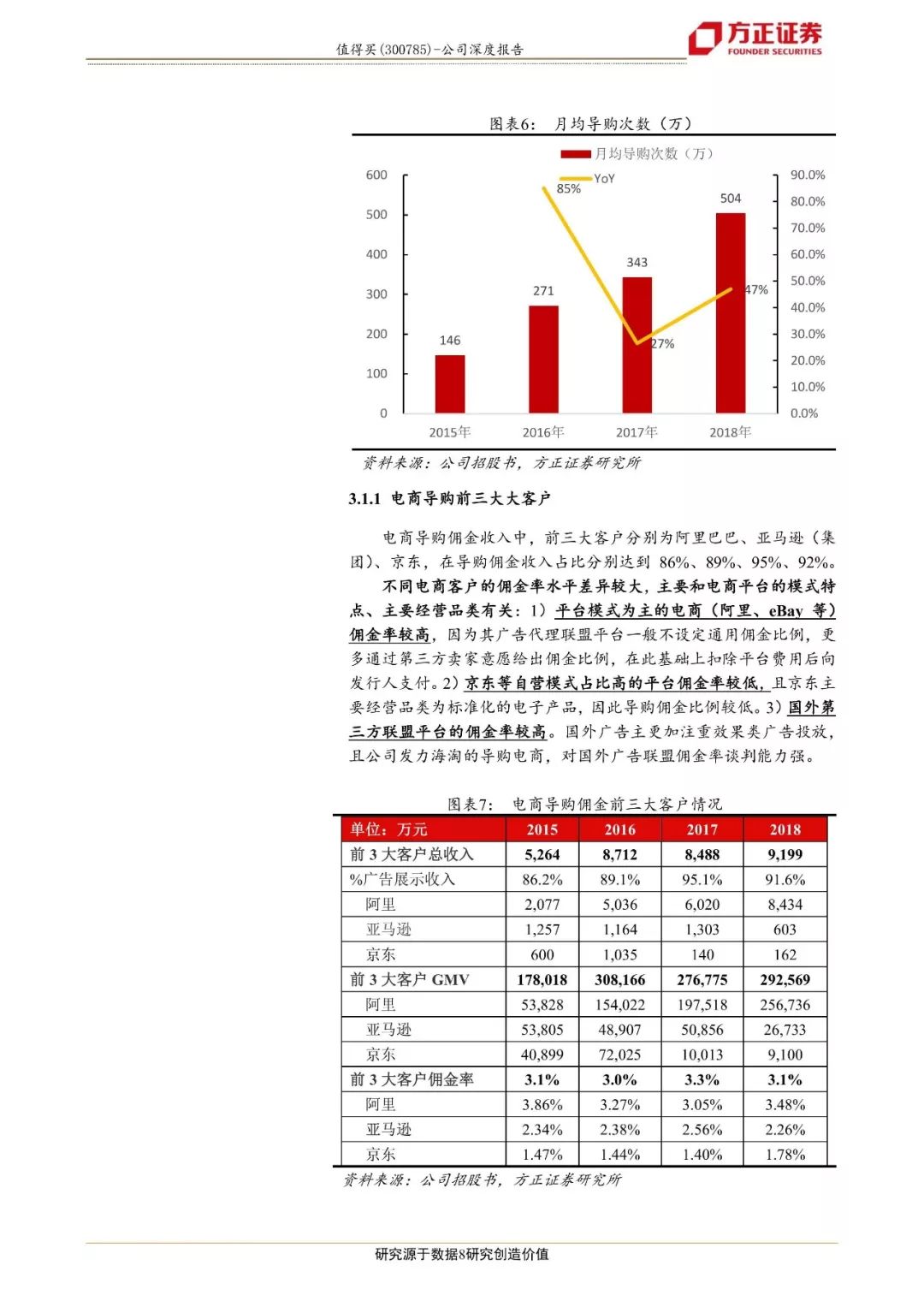 值得买(300785)-公司深度报告

方正证券
FOUNDER SECURITIES

图表6:　月均导购次数（万）

月均导购次数（万）
YoY

600
500
400
300
200
100
0

90.0%
80.0%
70.0%
60.0%
50.0%
40.0%
30.0%
20.0%
10.0%
0.0%

146
271
343
504
85%
27%
47%

2015年
2016年
2017年
2018年

资料来源：公司招股书，方正证券研究所

3.1.1 电商导购前三大大客户

电商导购佣金收入中，前三大客户分别为阿里巴巴、亚马逊（集团)、京东，在导购佣金收入占比分别达到 86%、89%、95%、92%。

不同电商客户的佣金率水平差异较大，主要和电商平台的模式特点、主要经营品类有关：1）平台模式为主的电商（阿里、eBay 等）佣金率较高，因为其广告代理联盟平台一般不设定通用佣金比例，更多通过第三方卖家意愿给出佣金比例，在此基础上扣除平台费用后向发行人支付。2）京东等自营模式占比高的平台佣金率较低，且京东主要经营品类为标准化的电子产品，因此导购佣金比例较低。3）国外第三方联盟平台的佣金率较高。国外广告主更加注重效果类广告投放，且公司发力海淘的导购电商，对国外广告联盟佣金率谈判能力强。

图表7:　电商导购佣金前三大客户情况

| 单位：万元 | 2015 | 2016 | 2017 | 2018 |
|---|---|---|---|---|
| 前 3 大客户总收入 | 5,264 | 8,712 | 8,488 | 9,199 |
| %广告展示收入 | 86.2% | 89.1% | 95.1% | 91.6% |
| 阿里 | 2,077 | 5,036 | 6,020 | 8,434 |
| 亚马逊 | 1,257 | 1,164 | 1,303 | 603 |
| 京东 | 600 | 1,035 | 140 | 162 |
| 前 3 大客户 GMV | 178,018 | 308,166 | 276,775 | 292,569 |
| 阿里 | 53,828 | 154,022 | 197,518 | 256,736 |
| 亚马逊 | 53,805 | 48,907 | 50,856 | 26,733 |
| 京东 | 40,899 | 72,025 | 10,013 | 9,100 |
| 前 3 大客户佣金率 | 3.1% | 3.0% | 3.3% | 3.1% |
| 阿里 | 3.86% | 3.27% | 3.05% | 3.48% |
| 亚马逊 | 2.34% | 2.38% | 2.56% | 2.26% |
| 京东 | 1.47% | 1.44% | 1.40% | 1.78% |

资料来源：公司招股书，方正证券研究所

研究源于数据8研究创造价值